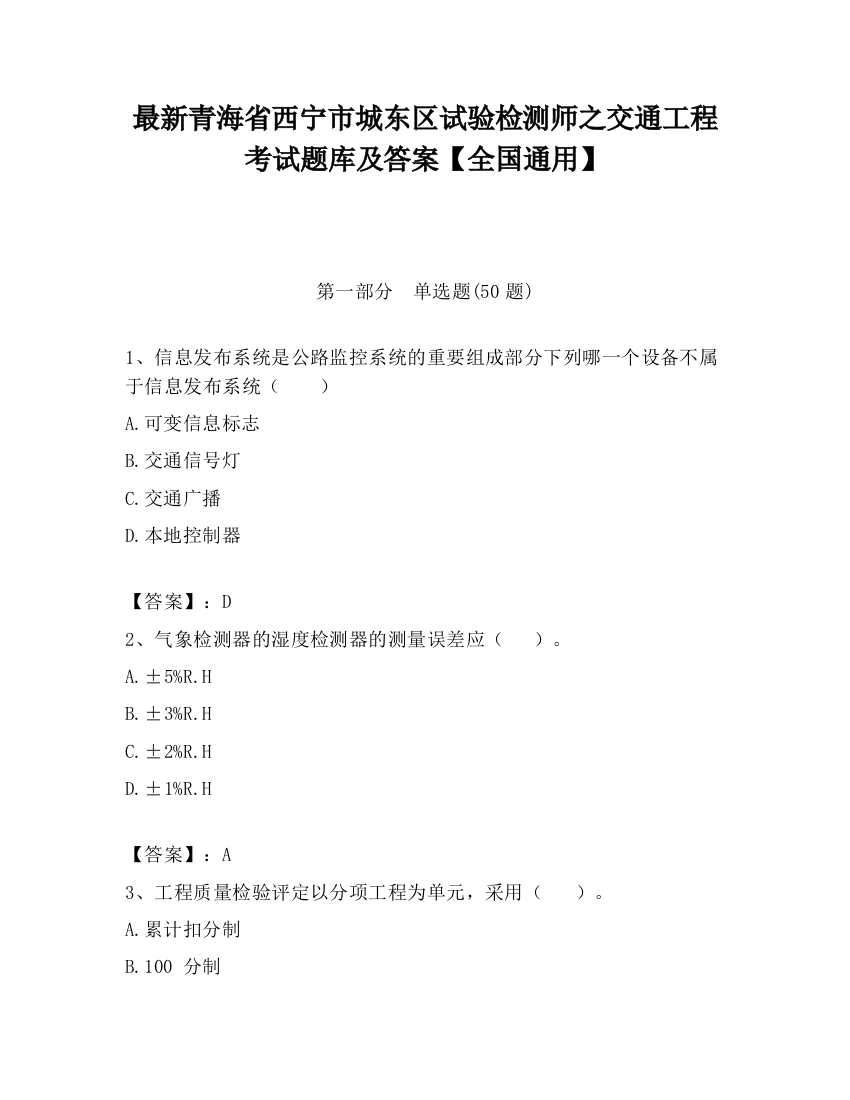 最新青海省西宁市城东区试验检测师之交通工程考试题库及答案【全国通用】

第一部分 单选题(50 题)

1、信息发布系统是公路监控系统的重要组成部分下列哪一个设备不属于信息发布系统（ ）

A.可变信息标志

B.交通信号灯

C.交通广播

D.本地控制器

【答案】：D

2、气象检测器的湿度检测器的测量误差应（ ）。

A.±5%R.H

B.±3%R.H

C.±2%R.H

D.±1%R.H

【答案】：A

3、工程质量检验评定以分项工程为单元，采用（ ）。

A.累计扣分制

B.100 分制